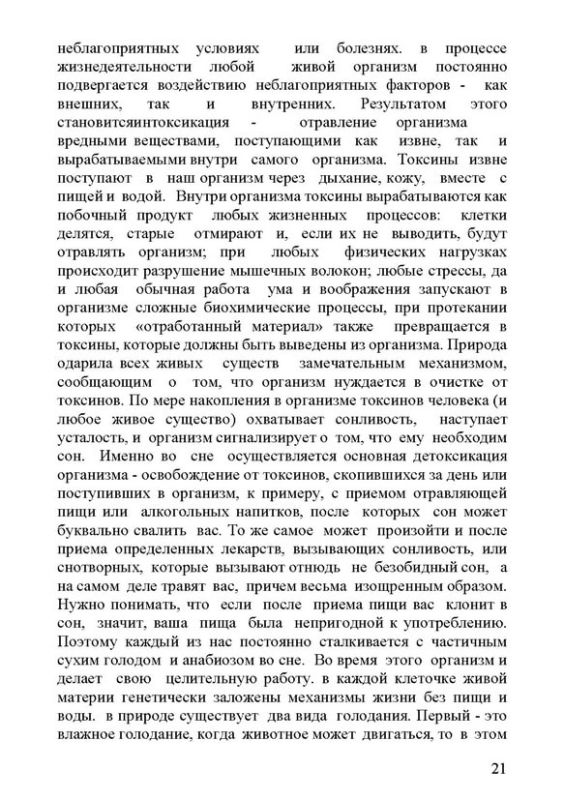 неблагоприятных условиях или болезнях. в процессе жизнедеятельности любой живой организм постоянно подвергается воздействию неблагоприятных факторов - как внешних, так и внутренних. Результатом этого становитсяинтоксикация - отравление организма вредными веществами, поступающими как извне, так и вырабатываемыми внутри самого организма. Токсины извне поступают в наш организм через дыхание, кожу, вместе с пищей и водой. Внутри организма токсины вырабатываются как побочный продукт любых жизненных процессов: клетки делятся, старые отмирают и, если их не выводить, будут отравлять организм; при любых физических нагрузках происходит разрушение мышечных волокон; любые стрессы, да и любая обычная работа ума и воображения запускают в организме сложные биохимические процессы, при протекании которых «отработанный материал» также превращается в токсины, которые должны быть выведены из организма. Природа одарила всех живых существ замечательным механизмом, сообщающим о том, что организм нуждается в очистке от токсинов. По мере накопления в организме токсинов человека (и любое живое существо) охватывает сонливость, наступает усталость, и организм сигнализирует о том, что ему необходим сон. Именно во сне осуществляется основная детоксикация организма - освобождение от токсинов, скопившихся за день или поступивших в организм, к примеру, с приемом отравляющей пищи или алкогольных напитков, после которых сон может буквально свалить вас. То же самое может произойти и после приема определенных лекарств, вызывающих сонливость, или снотворных, которые вызывают отнюдь не безобидный сон, а на самом деле травят вас, причем весьма изощренным образом. Нужно понимать, что если после приема пищи вас клонит в сон, значит, ваша пища была непригодной к употреблению. Поэтому каждый из нас постоянно сталкивается с частичным сухим голодом и анабиозом во сне. Во время этого организм и делает свою целительную работу. в каждой клеточке живой материи генетически заложены механизмы жизни без пищи и воды. в природе существует два вида голодания. Первый - это влажное голодание, когда животное может двигаться, то в этом

21